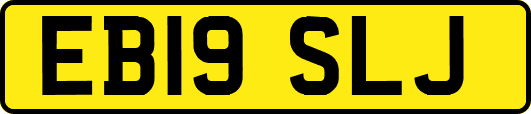 EB19 SLJ